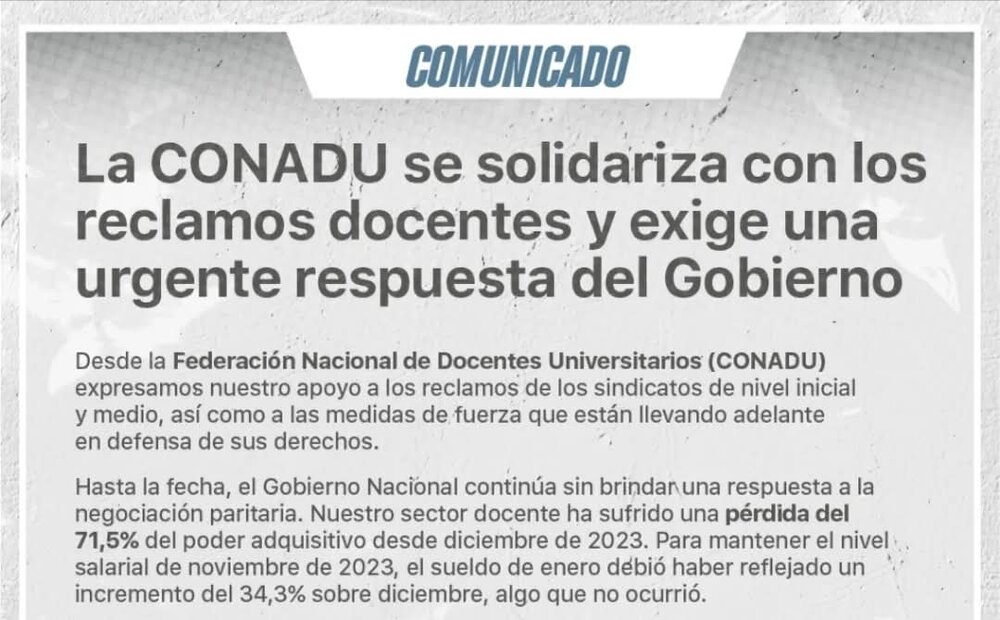 COMUNICADO

La CONADU se solidariza con los reclamos docentes y exige una urgente respuesta del Gobierno

Desde la Federación Nacional de Docentes Universitarios (CONADU) expresamos nuestro apoyo a los reclamos de los sindicatos de nivel inicial y medio, así como a las medidas de fuerza que están llevando adelante en defensa de sus derechos.

Hasta la fecha, el Gobierno Nacional continúa sin brindar una respuesta a la negociación paritaria. Nuestro sector docente ha sufrido una pérdida del 71,5% del poder adquisitivo desde diciembre de 2023. Para mantener el nivel salarial de noviembre de 2023, el sueldo de enero debió haber reflejado un incremento del 34,3% sobre diciembre, algo que no ocurrió.